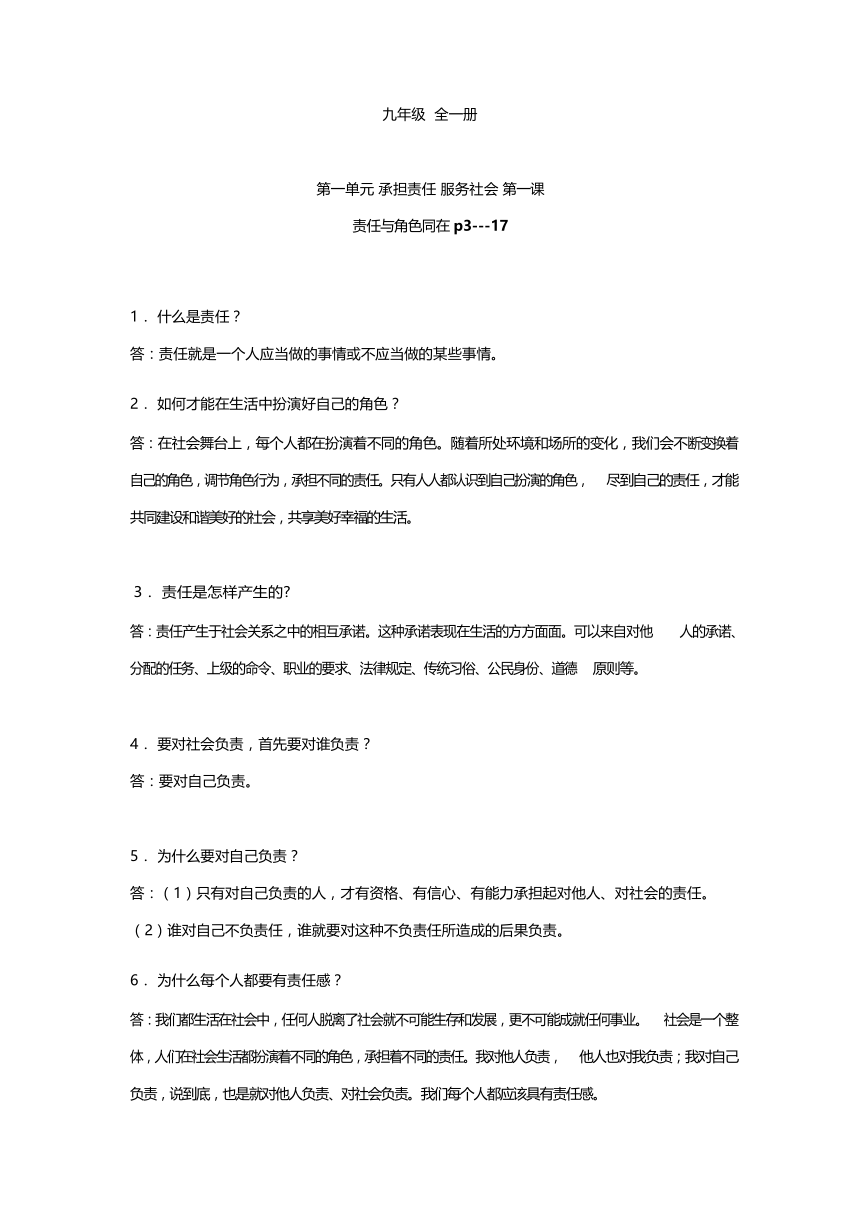 九年级 全一册

第一单元 承担责任 服务社会 第一课

责任与角色同在 p3---17

1． 什么是责任？

答：责任就是一个人应当做的事情或不应当做的某些事情。

2． 如何才能在生活中扮演好自己的角色？

答：在社会舞台上，每个人都在扮演着不同的角色。随着所处环境和场所的变化，我们会不断变换着自己的角色，调节角色行为，承担不同的责任。只有人人都认识到自己扮演的角色， 尽到自己的责任，才能共同建设和谐美好的社会，共享美好幸福的生活。

3． 责任是怎样产生的?

答：责任产生于社会关系之中的相互承诺。这种承诺表现在生活的方方面面。可以来自对他 人的承诺、分配的任务、上级的命令、职业的要求、法律规定、传统习俗、公民身份、道德 原则等。

4． 要对社会负责，首先要对谁负责？

答：要对自己负责。

5． 为什么要对自己负责？

答：（1）只有对自己负责的人，才有资格、有信心、有能力承担起对他人、对社会的责任。

（2）谁对自己不负责任，谁就要对这种不负责任所造成的后果负责。

6． 为什么每个人都要有责任感？

答：我们都生活在社会中，任何人脱离了社会就不可能生存和发展，更不可能成就任何事业。 社会是一个整体，人们在社会生活都扮演着不同的角色，承担着不同的责任。我对他人负责， 他人也对我负责；我对自己负责，说到底，也是就对他人负责、对社会负责。我们每个人都应该具有责任感。